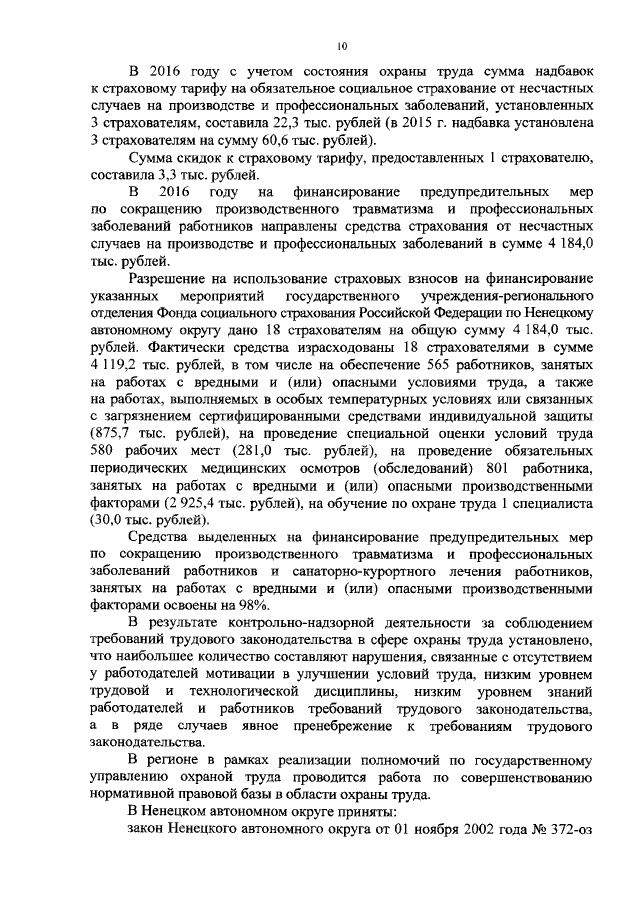 10

В 2016 году с учетом состояния охраны труда сумма надбавок к страховому тарифу на обязательное социальное страхование от несчастных случаев на производстве и профессиональных заболеваний, установленных 3 страхователям, составила 22,3 тыс. рублей (в 2015 г. надбавка установлена 3 страхователям на сумму 60,6 тыс. рублей).

Сумма скидок к страховому тарифу, предоставленных 1 страхователю, составила 3,3 тыс. рублей.

В 2016 году на финансирование предупредительных мер по сокращению производственного травматизма и профессиональных заболеваний работников направлены средства страхования от несчастных случаев на производстве и профессиональных заболеваний в сумме 4 184,0 тыс. рублей.

Разрешение на использование страховых взносов на финансирование указанных мероприятий государственного учреждения-регионального отделения Фонда социального страхования Российской Федерации по Ненецкому автономному округу дано 18 страхователям на общую сумму 4 184,0 тыс. рублей. Фактически средства израсходованы 18 страхователями в сумме 4 119,2 тыс. рублей, в том числе на обеспечение 565 работников, занятых на работах с вредными и (или) опасными условиями труда, а также на работах, выполняемых в особых температурных условиях или связанных с загрязнением сертифицированными средствами индивидуальной защиты (875,7 тыс. рублей), на проведение специальной оценки условий труда 580 рабочих мест (281,0 тыс. рублей), на проведение обязательных периодических медицинских осмотров (обследований) 801 работника, занятых на работах с вредными и (или) опасными производственными факторами (2 925,4 тыс. рублей), на обучение по охране труда 1 специалиста (30,0 тыс. рублей).

Средства выделенных на финансирование предупредительных мер по сокращению производственного травматизма и профессиональных заболеваний работников и санаторно-курортного лечения работников, занятых на работах с вредными и (или) опасными производственными факторами освоены на 98%.

В результате контрольно-надзорной деятельности за соблюдением требований трудового законодательства в сфере охраны труда установлено, что наибольшее количество составляют нарушения, связанные с отсутствием у работодателей мотивации в улучшении условий труда, низким уровнем трудовой и технологической дисциплины, низким уровнем знаний работодателей и работников требований трудового законодательства, а в ряде случаев явное пренебрежение к требованиям трудового законодательства.

В регионе в рамках реализации полномочий по государственному управлению охраной труда проводится работа по совершенствованию нормативной правовой базы в области охраны труда.

В Ненецком автономном округе приняты:

закон Ненецкого автономного округа от 01 ноября 2002 года № 372-оз